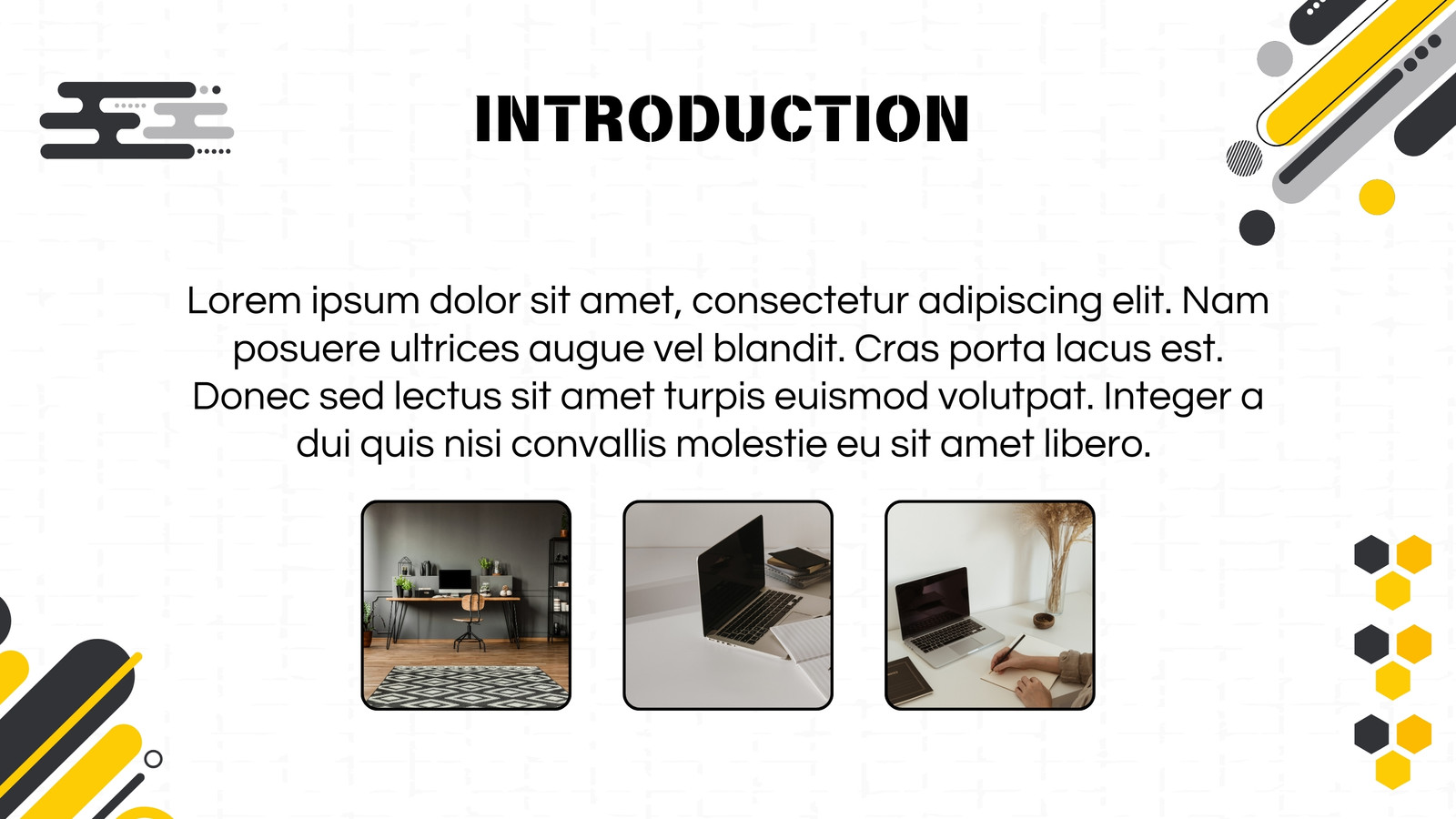 INTRODUCTION

Lorem ipsum dolor sit amet, consectetur adipiscing elit. Nam posuere ultrices augue vel blandit. Cras porta lacus est. Donec sed lectus sit amet turpis euismod volutpat. Integer a dui quis nisi convallis molestie eu sit amet libero.